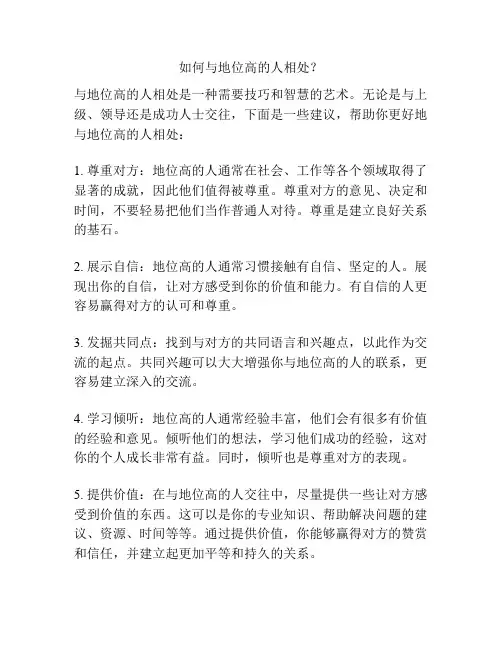 如何与地位高的人相处？

与地位高的人相处是一种需要技巧和智慧的艺术。无论是与上级、领导还是成功人士交往，下面是一些建议，帮助你更好地与地位高的人相处：

1. 尊重对方：地位高的人通常在社会、工作等各个领域取得了显著的成就，因此他们值得被尊重。尊重对方的意见、决定和时间，不要轻易把他们当作普通人对待。尊重是建立良好关系的基石。

2. 展示自信：地位高的人通常习惯接触有自信、坚定的人。展现出你的自信，让对方感受到你的价值和能力。有自信的人更容易赢得对方的认可和尊重。

3. 发掘共同点：找到与对方的共同语言和兴趣点，以此作为交流的起点。共同兴趣可以大大增强你与地位高的人的联系，更容易建立深入的交流。

4. 学习倾听：地位高的人通常经验丰富，他们会有很多有价值的经验和意见。倾听他们的想法，学习他们成功的经验，这对你的个人成长非常有益。同时，倾听也是尊重对方的表现。

5. 提供价值：在与地位高的人交往中，尽量提供一些让对方感受到价值的东西。这可以是你的专业知识、帮助解决问题的建议、资源、时间等等。通过提供价值，你能够赢得对方的赞赏和信任，并建立起更加平等和持久的关系。